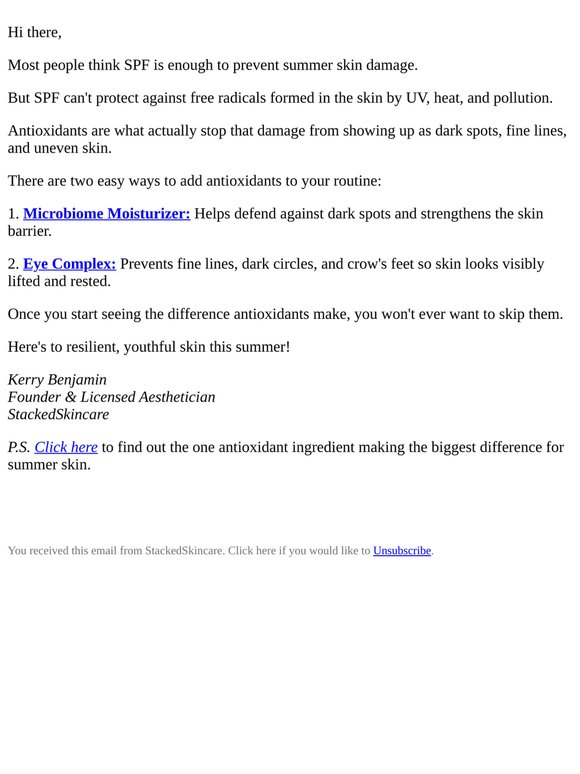 Hi there,

Most people think SPF is enough to prevent summer skin damage.

But SPF can't protect against free radicals formed in the skin by UV, heat, and pollution.

Antioxidants are what actually stop that damage from showing up as dark spots, fine lines, and uneven skin.

There are two easy ways to add antioxidants to your routine:

1. Microbiome Moisturizer: Helps defend against dark spots and strengthens the skin barrier.

2. Eye Complex: Prevents fine lines, dark circles, and crow's feet so skin looks visibly lifted and rested.

Once you start seeing the difference antioxidants make, you won't ever want to skip them.

Here's to resilient, youthful skin this summer!

Kerry Benjamin
Founder & Licensed Aesthetician
StackedSkincare

P.S. Click here to find out the one antioxidant ingredient making the biggest difference for summer skin.

You received this email from StackedSkincare. Click here if you would like to Unsubscribe.